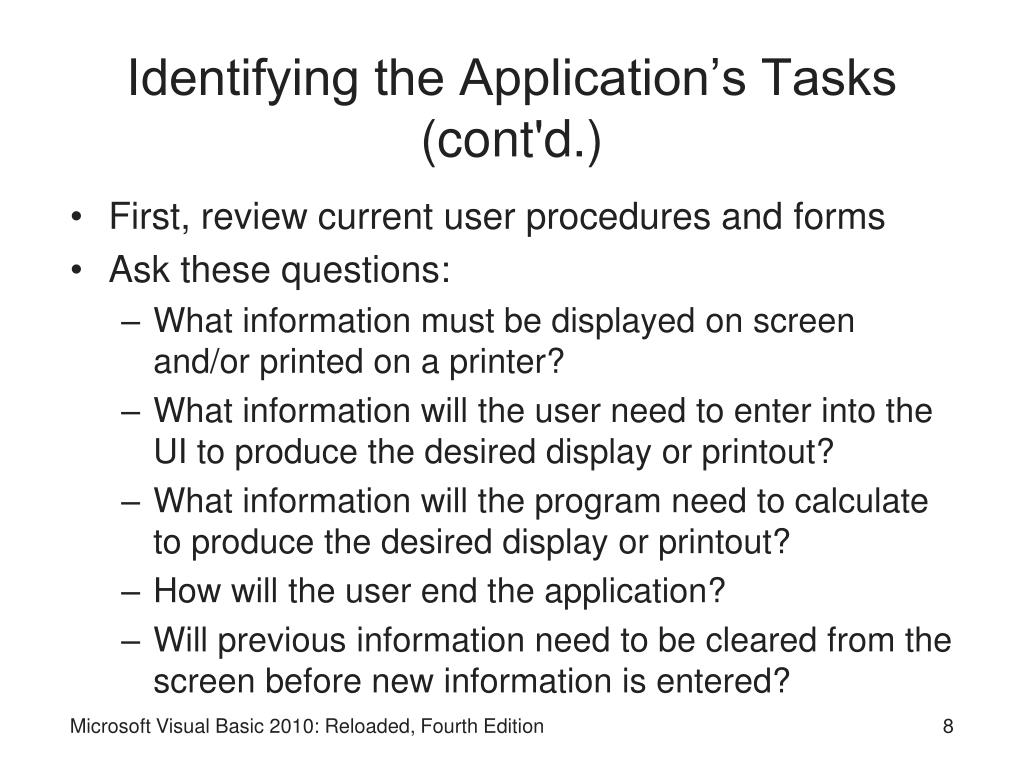 Identifying the Application’s Tasks (cont'd.)

• First, review current user procedures and forms
• Ask these questions:
– What information must be displayed on screen and/or printed on a printer?
– What information will the user need to enter into the UI to produce the desired display or printout?
– What information will the program need to calculate to produce the desired display or printout?
– How will the user end the application?
– Will previous information need to be cleared from the screen before new information is entered?

Microsoft Visual Basic 2010: Reloaded, Fourth Edition

8